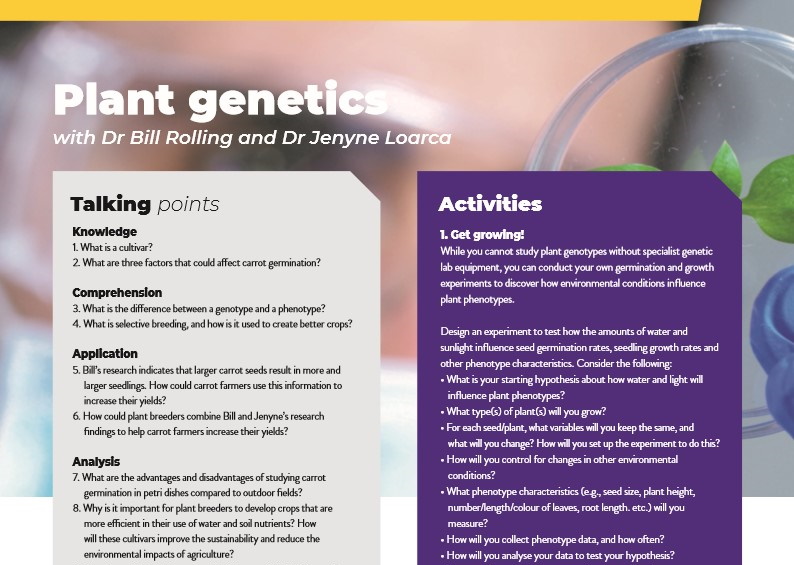 Plant genetics
with Dr Bill Rolling and Dr Jenyne Loarca

Talking points

Knowledge
1. What is a cultivar?
2. What are three factors that could affect carrot germination?

Comprehension
3. What is the difference between a genotype and a phenotype?
4. What is selective breeding, and how is it used to create better crops?

Application
5. Bill's research indicates that larger carrot seeds result in more and larger seedlings. How could carrot farmers use this information to increase their yields?
6. How could plant breeders combine Bill and Jenyne's research findings to help carrot farmers increase their yields?

Analysis
7. What are the advantages and disadvantages of studying carrot germination in petri dishes compared to outdoor fields?
8. Why is it important for plant breeders to develop crops that are more efficient in their use of water and soil nutrients? How will these cultivars improve the sustainability and reduce the environmental impacts of agriculture?

Activities

1. Get growing!
While you cannot study plant genotypes without specialist genetic lab equipment, you can conduct your own germination and growth experiments to discover how environmental conditions influence plant phenotypes.

Design an experiment to test how the amounts of water and sunlight influence seed germination rates, seedling growth rates and other phenotype characteristics. Consider the following:
• What is your starting hypothesis about how water and light will influence plant phenotypes?
• What type(s) of plant(s) will you grow?
• For each seed/plant, what variables will you keep the same, and what will you change? How will you set up the experiment to do this?
• How will you control for changes in other environmental conditions?
• What phenotype characteristics (e.g., seed size, plant height, number/length/colour of leaves, root length. etc.) will you measure?
• How will you collect phenotype data, and how often?
• How will you analyse your data to test your hypothesis?